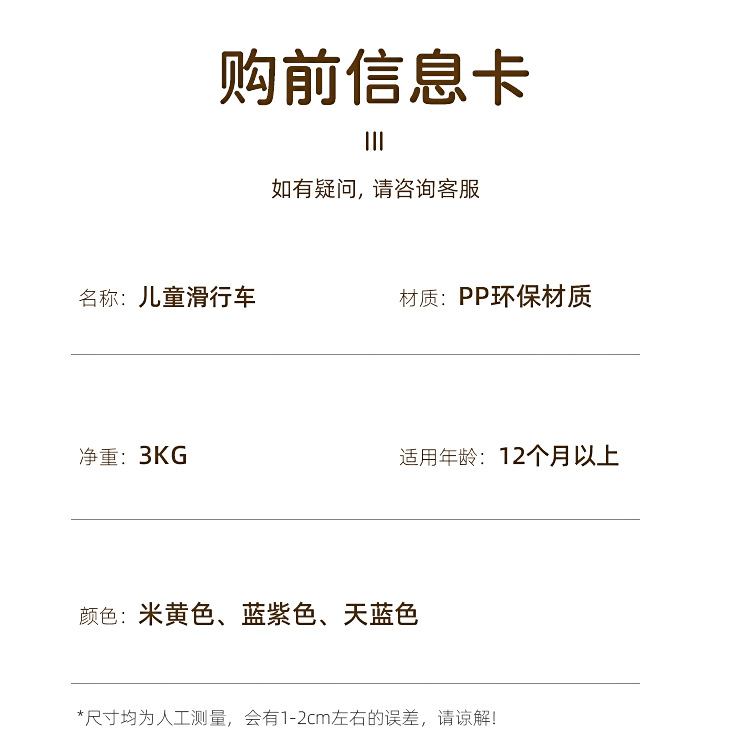 购前信息卡

III

如有疑问，请咨询客服

名称：儿童滑行车 材质：PP环保材质

净重：3KG 适用年龄：12个月以上

颜色：米黄色、蓝紫色、天蓝色

*尺寸均为人工测量，会有1-2cm左右的误差，请谅解！